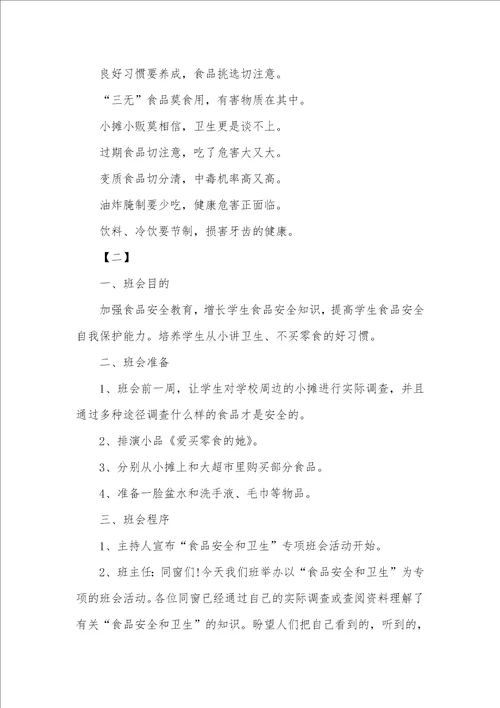 良好习惯要养成，食品挑选切注意。

“三无”食品莫食用，有害物质在其中。

小摊小贩莫相信，卫生更是谈不上。

过期食品切注意，吃了危害大又大。

变质食品切分清，中毒机率高又高。

油炸腌制要少吃，健康危害正面临。

饮料、冷饮要节制，损害牙齿的健康。

【二】

一、班会目的

加强食品安全教育，增长学生食品安全知识，提高学生食品安全自我保护能力。培养学生从小讲卫生、不买零食的好习惯。

二、班会准备

1、班会前一周，让学生对学校周边的小摊进行实际调查，并且通过多种途径调查什么样的食品才是安全的。

2、排演小品《爱买零食的她》。

3、分别从小摊上和大超市里购买部分食品。

4、准备一脸盆水和洗手液、毛巾等物品。

三、班会程序

1、主持人宣布“食品安全和卫生”专项班会活动开始。

2、班主任：同窗们!今天我们班举办以“食品安全和卫生”为专项的班会活动。各位同窗已经通过自己的实际调查或查阅资料理解了有关“食品安全和卫生”的知识。盼望人们把自己看到的，听到的，